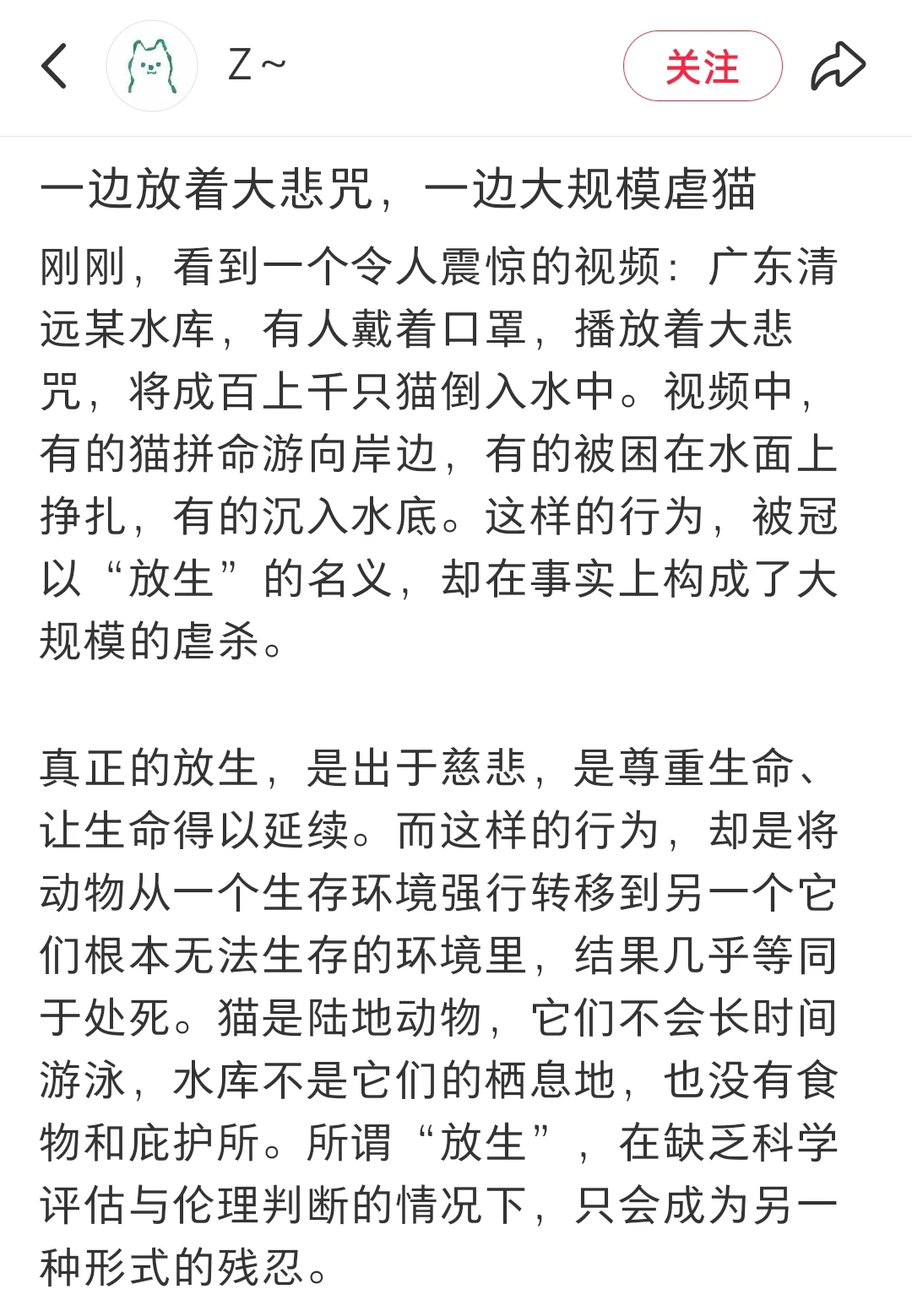 Z~

关注

一边放着大悲咒，一边大规模虐猫

刚刚，看到一个令人震惊的视频：广东清远某水库，有人戴着口罩，播放着大悲咒，将成百上千只猫倒入水中。视频中，有的猫拼命游向岸边，有的被困在水面上挣扎，有的沉入水底。这样的行为，被冠以“放生”的名义，却在事实上构成了大规模的虐杀。

真正的放生，是出于慈悲，是尊重生命、让生命得以延续。而这样的行为，却是将动物从一个生存环境强行转移到另一个它们根本无法生存的环境里，结果几乎等同于处死。猫是陆地动物，它们不会长时间游泳，水库不是它们的栖息地，也没有食物和庇护所。所谓“放生”，在缺乏科学评估与伦理判断的情况下，只会成为另一种形式的残忍。